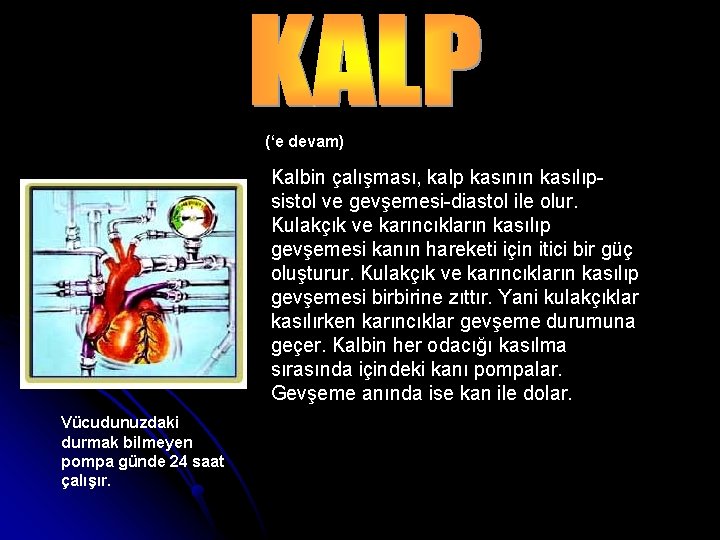 KALP

('e devam)

Kalbin çalışması, kalp kasının kasılıp-sistol ve gevşemesi-diastol ile olur. Kulakçık ve karıncıkların kasılıp gevşemesi kanın hareketi için itici bir güç oluşturur. Kulakçık ve karıncıkların kasılıp gevşemesi birbirine zıttır. Yani kulakçıklar kasılırken karıncıklar gevşeme durumuna geçer. Kalbin her odacığı kasılma sırasında içindeki kanı pompalar. Gevşeme anında ise kan ile dolar.

Vücudunuzdaki durmak bilmeyen pompa günde 24 saat çalışır.